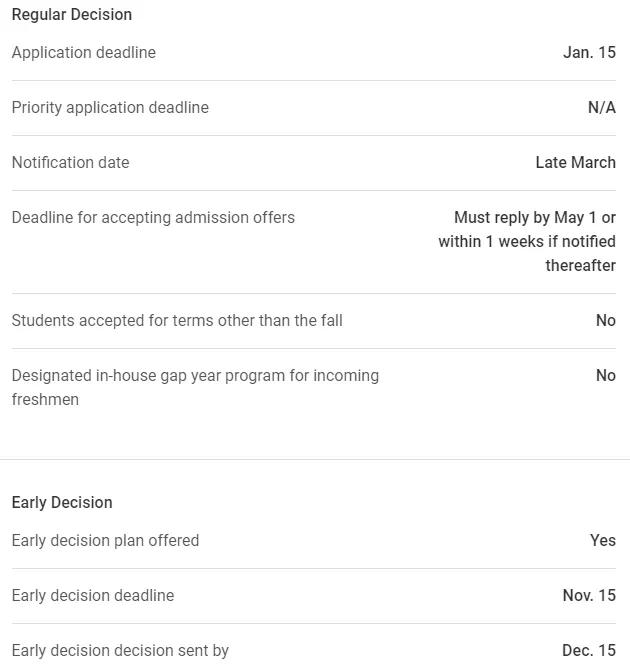 Regular Decision

| | |
|---|---|
| Application deadline | Jan. 15 |
| Priority application deadline | N/A |
| Notification date | Late March |
| Deadline for accepting admission offers | Must reply by May 1 or within 1 weeks if notified thereafter |
| Students accepted for terms other than the fall | No |
| Designated in-house gap year program for incoming freshmen | No |

Early Decision

| | |
|---|---|
| Early decision plan offered | Yes |
| Early decision deadline | Nov. 15 |
| Early decision decision sent by | Dec. 15 |